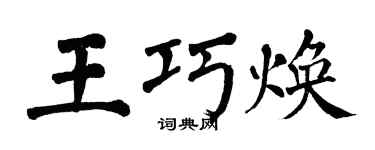 王巧焕

词典网